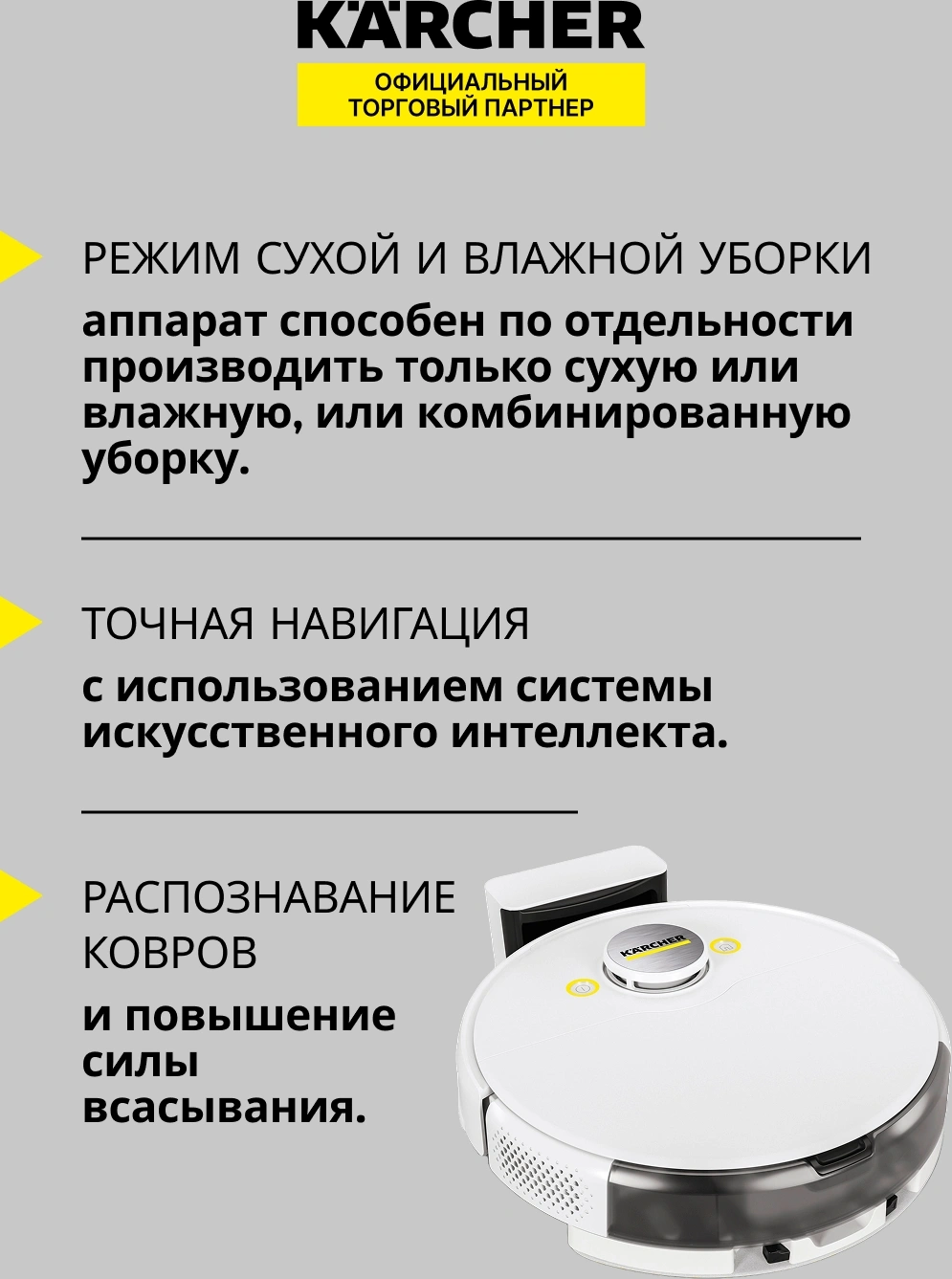 KÄRCHER
ОФИЦИАЛЬНЫЙ ТОРГОВЫЙ ПАРТНЕР

РЕЖИМ СУХОЙ И ВЛАЖНОЙ УБОРКИ

аппарат способен по отдельности производить только сухую или влажную, или комбинированную уборку.

ТОЧНАЯ НАВИГАЦИЯ

с использованием системы искусственного интеллекта.

РАСПОЗНАВАНИЕ КОВРОВ

и повышение силы всасывания.

KÄRCHER